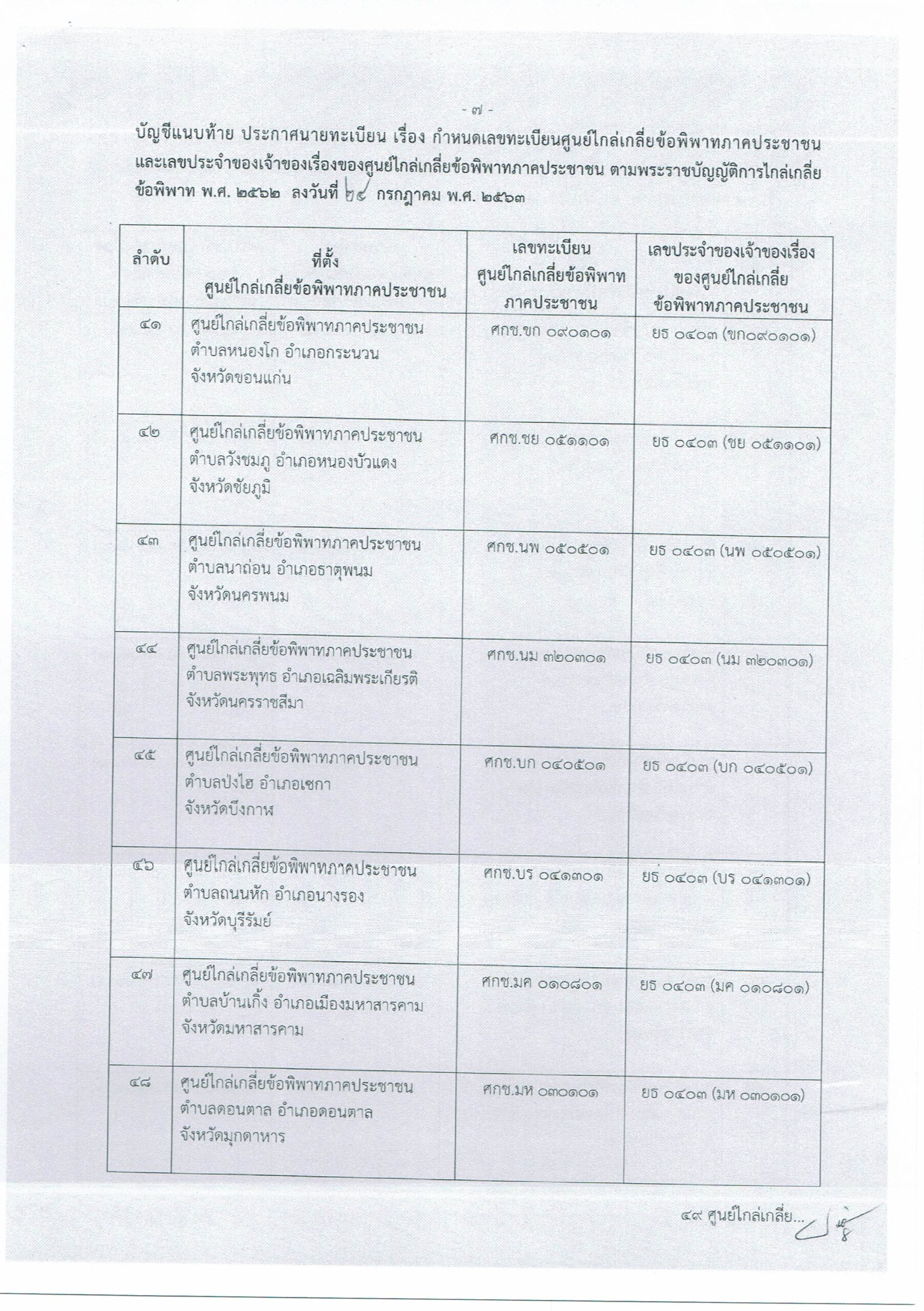 - ๗ -

บัญชีแนบท้าย ประกาศนายทะเบียน เรื่อง กำหนดเลขทะเบียนศูนย์ไกล่เกลี่ยข้อพิพาทภาคประชาชน และเลขประจำของเจ้าของเรื่องของศูนย์ไกล่เกลี่ยข้อพิพาทภาคประชาชน ตามพระราชบัญญัติการไกล่เกลี่ยข้อพิพาท พ.ศ. ๒๕๖๒ ลงวันที่ ๒๔ กรกฎาคม พ.ศ. ๒๕๖๓

| ลำดับ | ที่ตั้ง ศูนย์ไกล่เกลี่ยข้อพิพาทภาคประชาชน | เลขทะเบียน ศูนย์ไกล่เกลี่ยข้อพิพาท ภาคประชาชน | เลขประจำของเจ้าของเรื่อง ของศูนย์ไกล่เกลี่ย ข้อพิพาทภาคประชาชน |
|---|---|---|---|
| ๔๑ | ศูนย์ไกล่เกลี่ยข้อพิพาทภาคประชาชน ตำบลหนองโก อำเภอกระนวน จังหวัดขอนแก่น | ศกช.ขก ๐๙๐๑๐๑ | ยธ ๐๔๐๓ (ขก๐๙๐๑๐๑) |
| ๔๒ | ศูนย์ไกล่เกลี่ยข้อพิพาทภาคประชาชน ตำบลวังชมภู อำเภอหนองบัวแดง จังหวัดชัยภูมิ | ศกช.ชย ๐๕๑๑๐๑ | ยธ ๐๔๐๓ (ชย ๐๕๑๑๐๑) |
| ๔๓ | ศูนย์ไกล่เกลี่ยข้อพิพาทภาคประชาชน ตำบลนาถ่อน อำเภอธาตุพนม จังหวัดนครพนม | ศกช.นพ ๐๕๐๕๐๑ | ยธ ๐๔๐๓ (นพ ๐๕๐๕๐๑) |
| ๔๔ | ศูนย์ไกล่เกลี่ยข้อพิพาทภาคประชาชน ตำบลพระพุทธ อำเภอเฉลิมพระเกียรติ จังหวัดนครราชสีมา | ศกช.นม ๓๒๐๓๐๑ | ยธ ๐๔๐๓ (นม ๓๒๐๓๐๑) |
| ๔๕ | ศูนย์ไกล่เกลี่ยข้อพิพาทภาคประชาชน ตำบลป่งไฮ อำเภอเซกา จังหวัดบึงกาฬ | ศกช.บก ๐๔๐๕๐๑ | ยธ ๐๔๐๓ (บก ๐๔๐๕๐๑) |
| ๔๖ | ศูนย์ไกล่เกลี่ยข้อพิพาทภาคประชาชน ตำบลถนนหัก อำเภอนางรอง จังหวัดบุรีรัมย์ | ศกช.บร ๐๔๑๓๐๑ | ยธ ๐๔๐๓ (บร ๐๔๑๓๐๑) |
| ๔๗ | ศูนย์ไกล่เกลี่ยข้อพิพาทภาคประชาชน ตำบลบ้านเกิ้ง อำเภอเมืองมหาสารคาม จังหวัดมหาสารคาม | ศกช.มค ๐๑๐๘๐๑ | ยธ ๐๔๐๓ (มค ๐๑๐๘๐๑) |
| ๔๘ | ศูนย์ไกล่เกลี่ยข้อพิพาทภาคประชาชน ตำบลดอนตาล อำเภอดอนตาล จังหวัดมุกดาหาร | ศกช.มห ๐๓๐๑๐๑ | ยธ ๐๔๐๓ (มห ๐๓๐๑๐๑) |

๔๙ ศูนย์ไกล่เกลี่ย...